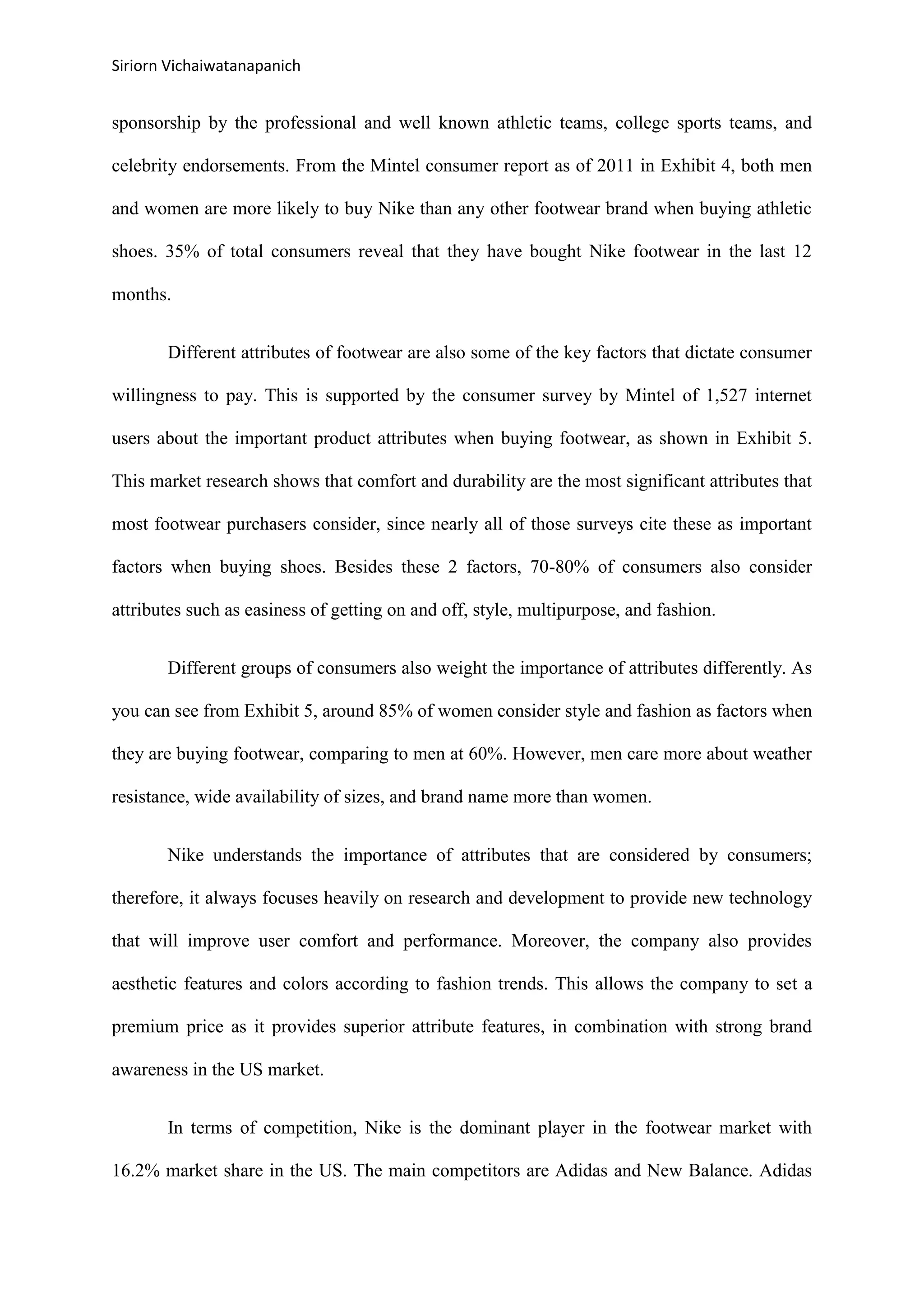 Siriorn Vichaiwatanapanich

sponsorship by the professional and well known athletic teams, college sports teams, and celebrity endorsements. From the Mintel consumer report as of 2011 in Exhibit 4, both men and women are more likely to buy Nike than any other footwear brand when buying athletic shoes. 35% of total consumers reveal that they have bought Nike footwear in the last 12 months.

Different attributes of footwear are also some of the key factors that dictate consumer willingness to pay. This is supported by the consumer survey by Mintel of 1,527 internet users about the important product attributes when buying footwear, as shown in Exhibit 5. This market research shows that comfort and durability are the most significant attributes that most footwear purchasers consider, since nearly all of those surveys cite these as important factors when buying shoes. Besides these 2 factors, 70-80% of consumers also consider attributes such as easiness of getting on and off, style, multipurpose, and fashion.

Different groups of consumers also weight the importance of attributes differently. As you can see from Exhibit 5, around 85% of women consider style and fashion as factors when they are buying footwear, comparing to men at 60%. However, men care more about weather resistance, wide availability of sizes, and brand name more than women.

Nike understands the importance of attributes that are considered by consumers; therefore, it always focuses heavily on research and development to provide new technology that will improve user comfort and performance. Moreover, the company also provides aesthetic features and colors according to fashion trends. This allows the company to set a premium price as it provides superior attribute features, in combination with strong brand awareness in the US market.

In terms of competition, Nike is the dominant player in the footwear market with 16.2% market share in the US. The main competitors are Adidas and New Balance. Adidas